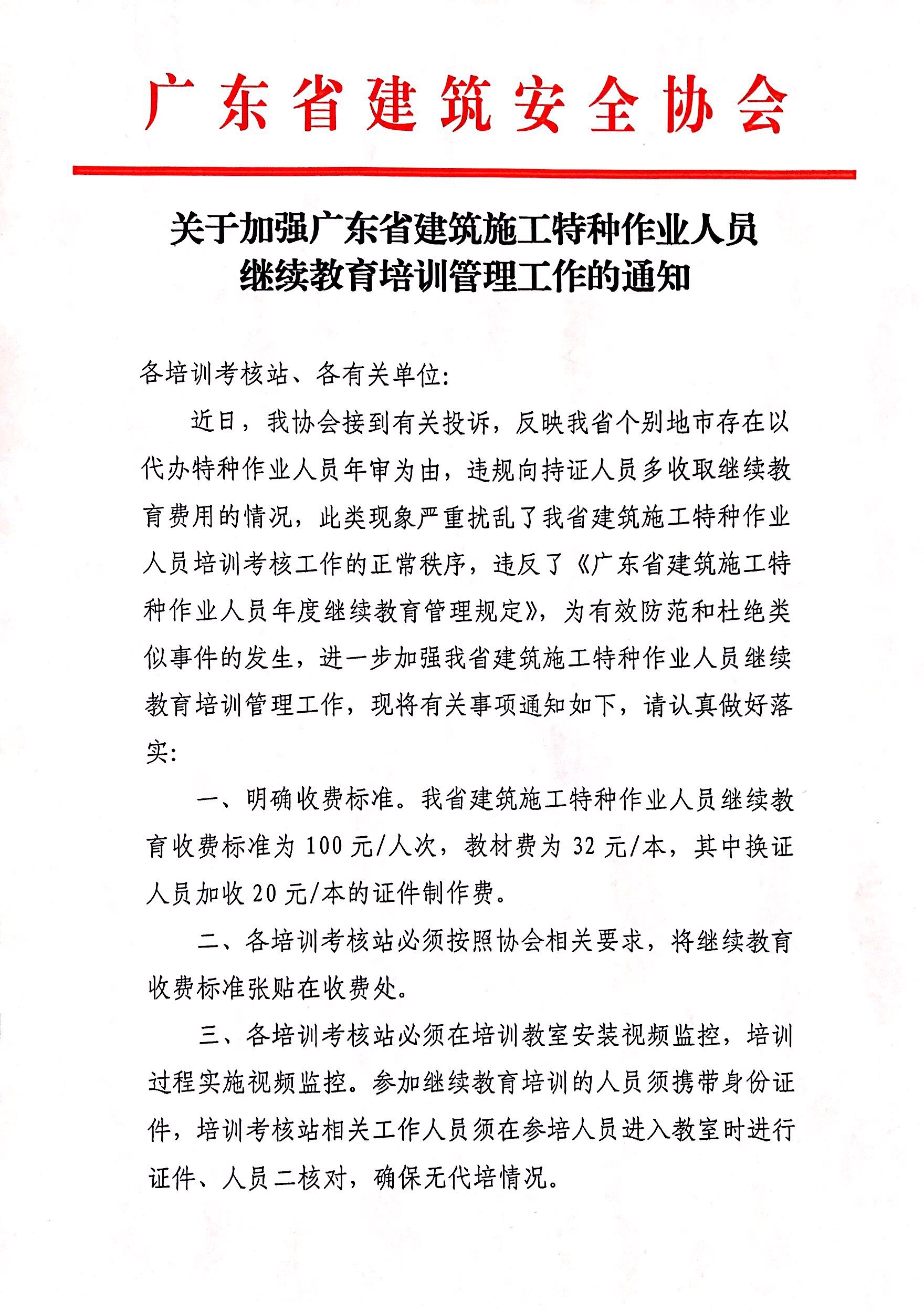 广东省建筑安全协会

关于加强广东省建筑施工特种作业人员
继续教育培训管理工作的通知

各培训考核站、各有关单位:

近日，我协会接到有关投诉，反映我省个别地市存在以代办特种作业人员年审为由，违规向持证人员多收取继续教育费用的情况，此类现象严重扰乱了我省建筑施工特种作业人员培训考核工作的正常秩序，违反了《广东省建筑施工特种作业人员年度继续教育管理规定》，为有效防范和杜绝类似事件的发生，进一步加强我省建筑施工特种作业人员继续教育培训管理工作，现将有关事项通知如下，请认真做好落实:

一、明确收费标准。我省建筑施工特种作业人员继续教育收费标准为100元/人次，教材费为32元/本，其中换证人员加收20元/本的证件制作费。

二、各培训考核站必须按照协会相关要求，将继续教育收费标准张贴在收费处。

三、各培训考核站必须在培训教室安装视频监控，培训过程实施视频监控。参加继续教育培训的人员须携带身份证件，培训考核站相关工作人员须在参培人员进入教室时进行证件、人员二核对，确保无代培情况。